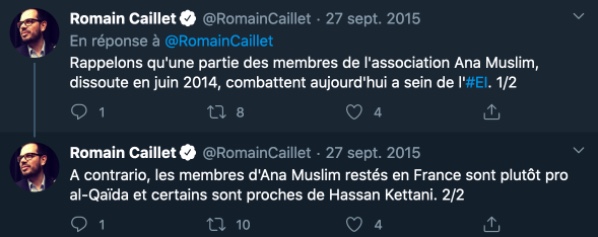 Romain Caillet @RomainCaillet · 27 sept. 2015
En réponse à @RomainCaillet
Rappelons qu'une partie des membres de l'association Ana Muslim, dissoute en juin 2014, combattent aujourd'hui a sein de l'#EI. 1/2

1 8 4

Romain Caillet @RomainCaillet · 27 sept. 2015
A contrario, les membres d'Ana Muslim restés en France sont plutôt pro al-Qaïda et certains sont proches de Hassan Kettani. 2/2

1 10 4